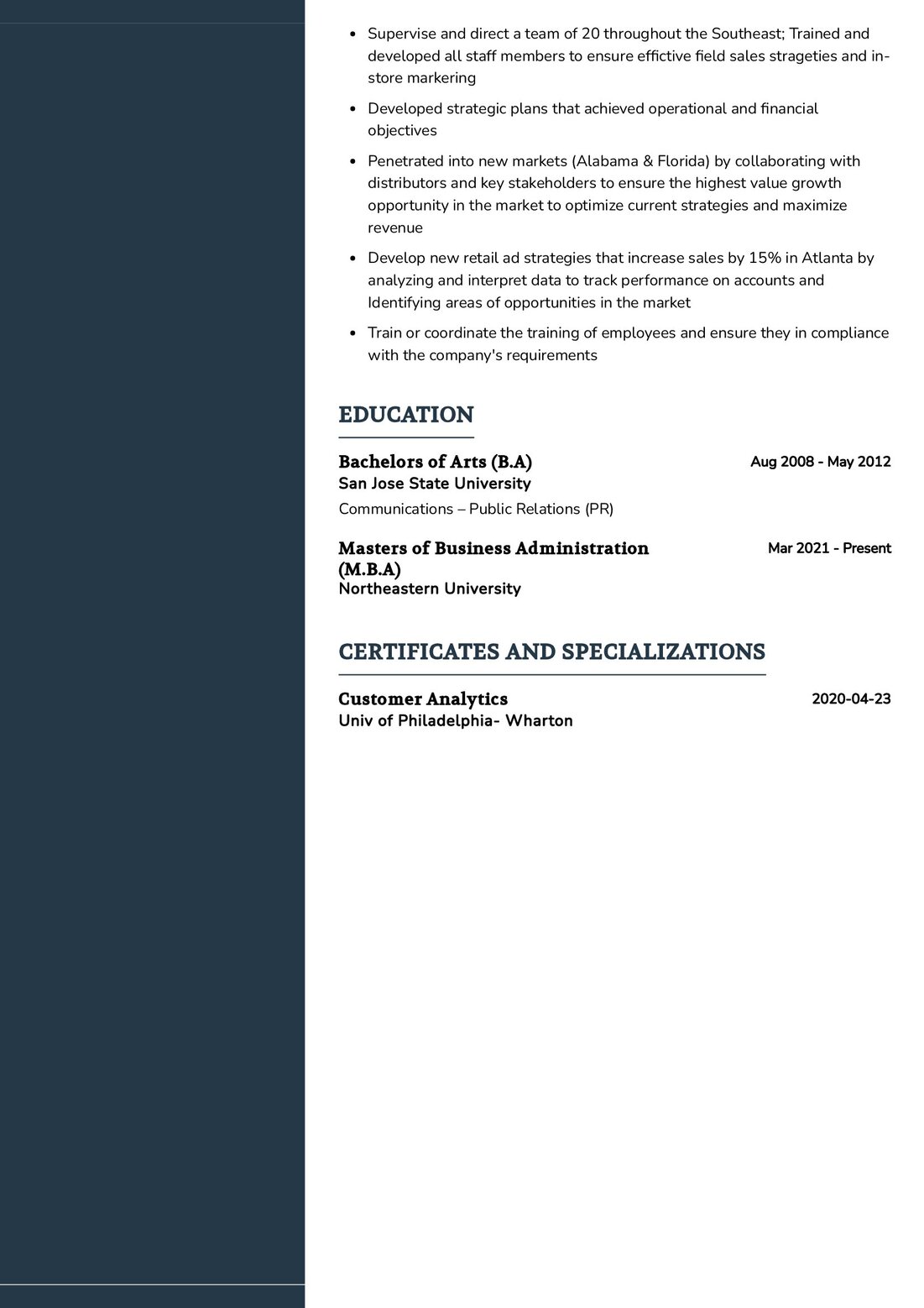 - Supervise and direct a team of 20 throughout the Southeast; Trained and developed all staff members to ensure effictive field sales strageties and in-store markering
- Developed strategic plans that achieved operational and financial objectives
- Penetrated into new markets (Alabama & Florida) by collaborating with distributors and key stakeholders to ensure the highest value growth opportunity in the market to optimize current strategies and maximize revenue
- Develop new retail ad strategies that increase sales by 15% in Atlanta by analyzing and interpret data to track performance on accounts and Identifying areas of opportunities in the market
- Train or coordinate the training of employees and ensure they in compliance with the company's requirements

EDUCATION

Bachelors of Arts (B.A)
Aug 2008 - May 2012
San Jose State University
Communications – Public Relations (PR)

Masters of Business Administration (M.B.A)
Mar 2021 - Present
Northeastern University

CERTIFICATES AND SPECIALIZATIONS

Customer Analytics
2020-04-23
Univ of Philadelphia- Wharton